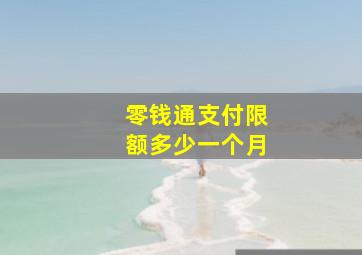 零钱通支付限额多少一个月